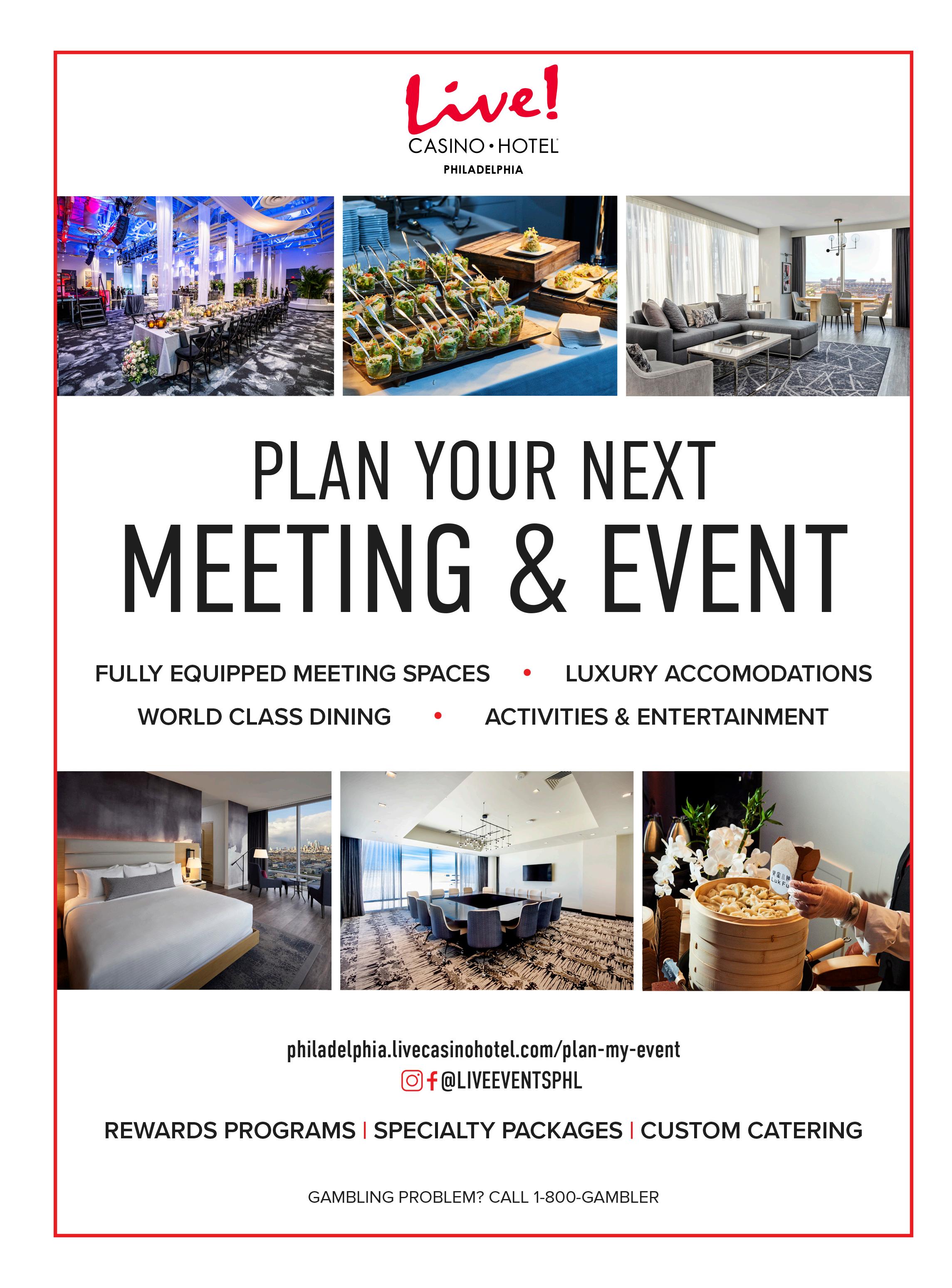 Live!
CASINO • HOTEL
PHILADELPHIA

PLAN YOUR NEXT
MEETING & EVENT

FULLY EQUIPPED MEETING SPACES • LUXURY ACCOMODATIONS
WORLD CLASS DINING • ACTIVITIES & ENTERTAINMENT

Luk Fu

philadelphia.livecasinohotel.com/plan-my-event
@LIVEEVENTSPHL

REWARDS PROGRAMS | SPECIALTY PACKAGES | CUSTOM CATERING

GAMBLING PROBLEM? CALL 1-800-GAMBLER